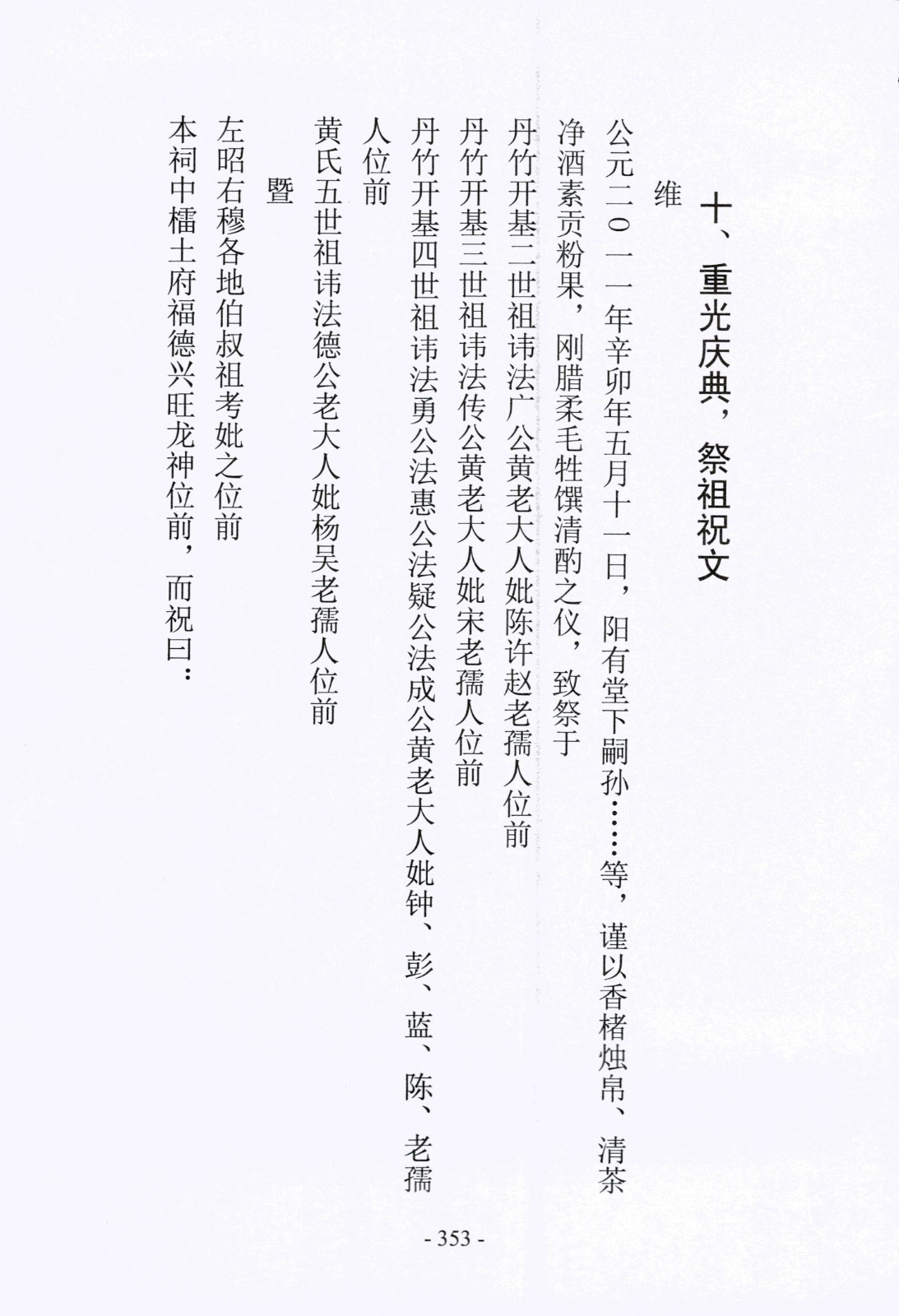 十、重光庆典，祭祖祝文

维

公元二〇一一年辛卯年五月十一日，阳有堂下嗣孙……等，谨以香楮烛帛、清茶净酒素贡粉果，刚腊柔毛牲馔清酌之仪，致祭于

丹竹开基二世祖讳法广公黄老大人妣陈许赵老孺人位前

丹竹开基三世祖讳法传公黄老大人妣宋老孺人位前

丹竹开基四世祖讳法勇公法惠公法疑公法成公黄老大人妣钟、彭、蓝、陈、老孺人位前

黄氏五世祖讳法德公老大人妣杨吴老孺人位前

暨

左昭右穆各地伯叔祖考妣之位前

本祠中檑土府福德兴旺龙神位前，而祝曰：

- 353 -